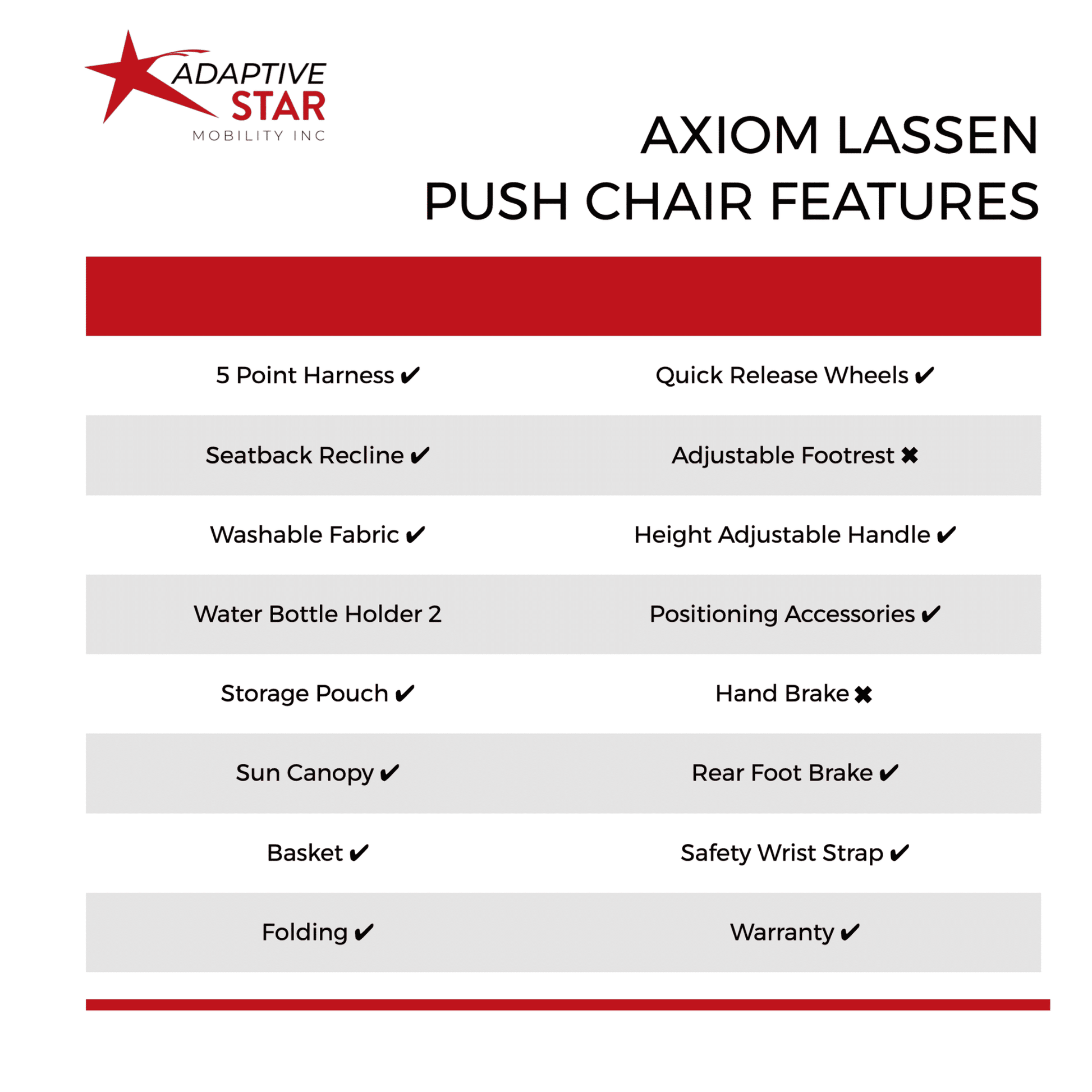 ADAPTIVE STAR
MOBILITY INC

AXIOM LASSEN
PUSH CHAIR FEATURES

| | |
|---|---|
| 5 Point Harness ✔ | Quick Release Wheels ✔ |
| Seatback Recline ✔ | Adjustable Footrest ✖ |
| Washable Fabric ✔ | Height Adjustable Handle ✔ |
| Water Bottle Holder 2 | Positioning Accessories ✔ |
| Storage Pouch ✔ | Hand Brake ✖ |
| Sun Canopy ✔ | Rear Foot Brake ✔ |
| Basket ✔ | Safety Wrist Strap ✔ |
| Folding ✔ | Warranty ✔ |